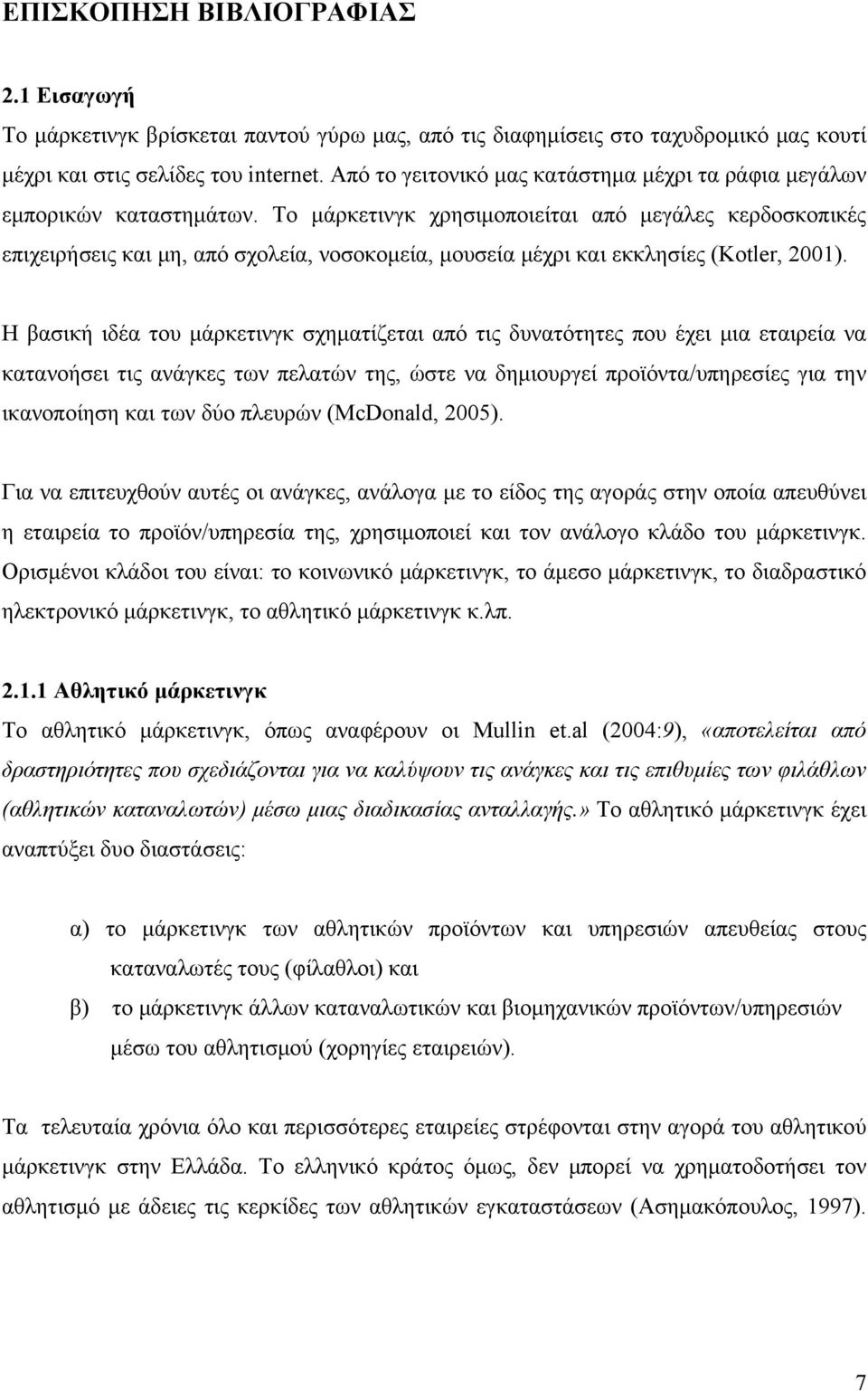 ΕΠΙΣΚΟΠΗΣΗ ΒΙΒΛΙΟΓΡΑΦΙΑΣ

2.1 Εισαγωγή

Το μάρκετινγκ βρίσκεται παντού γύρω μας, από τις διαφημίσεις στο ταχυδρομικό μας κουτί μέχρι και στις σελίδες του internet. Από το γειτονικό μας κατάστημα μέχρι τα ράφια μεγάλων εμπορικών καταστημάτων. Το μάρκετινγκ χρησιμοποιείται από μεγάλες κερδοσκοπικές επιχειρήσεις και μη, από σχολεία, νοσοκομεία, μουσεία μέχρι και εκκλησίες (Kotler, 2001).

Η βασική ιδέα του μάρκετινγκ σχηματίζεται από τις δυνατότητες που έχει μια εταιρεία να κατανοήσει τις ανάγκες των πελατών της, ώστε να δημιουργεί προϊόντα/υπηρεσίες για την ικανοποίηση και των δύο πλευρών (McDonald, 2005).

Για να επιτευχθούν αυτές οι ανάγκες, ανάλογα με το είδος της αγοράς στην οποία απευθύνει η εταιρεία το προϊόν/υπηρεσία της, χρησιμοποιεί και τον ανάλογο κλάδο του μάρκετινγκ. Ορισμένοι κλάδοι του είναι: το κοινωνικό μάρκετινγκ, το άμεσο μάρκετινγκ, το διαδραστικό ηλεκτρονικό μάρκετινγκ, το αθλητικό μάρκετινγκ κ.λπ.

2.1.1 Αθλητικό μάρκετινγκ

Το αθλητικό μάρκετινγκ, όπως αναφέρουν οι Mullin et.al (2004:9), «αποτελείται από δραστηριότητες που σχεδιάζονται για να καλύψουν τις ανάγκες και τις επιθυμίες των φιλάθλων (αθλητικών καταναλωτών) μέσω μιας διαδικασίας ανταλλαγής.» Το αθλητικό μάρκετινγκ έχει αναπτύξει δυο διαστάσεις:

α) το μάρκετινγκ των αθλητικών προϊόντων και υπηρεσιών απευθείας στους καταναλωτές τους (φίλαθλοι) και

β) το μάρκετινγκ άλλων καταναλωτικών και βιομηχανικών προϊόντων/υπηρεσιών μέσω του αθλητισμού (χορηγίες εταιρειών).

Τα τελευταία χρόνια όλο και περισσότερες εταιρείες στρέφονται στην αγορά του αθλητικού μάρκετινγκ στην Ελλάδα. Το ελληνικό κράτος όμως, δεν μπορεί να χρηματοδοτήσει τον αθλητισμό με άδειες τις κερκίδες των αθλητικών εγκαταστάσεων (Ασημακόπουλος, 1997).

7